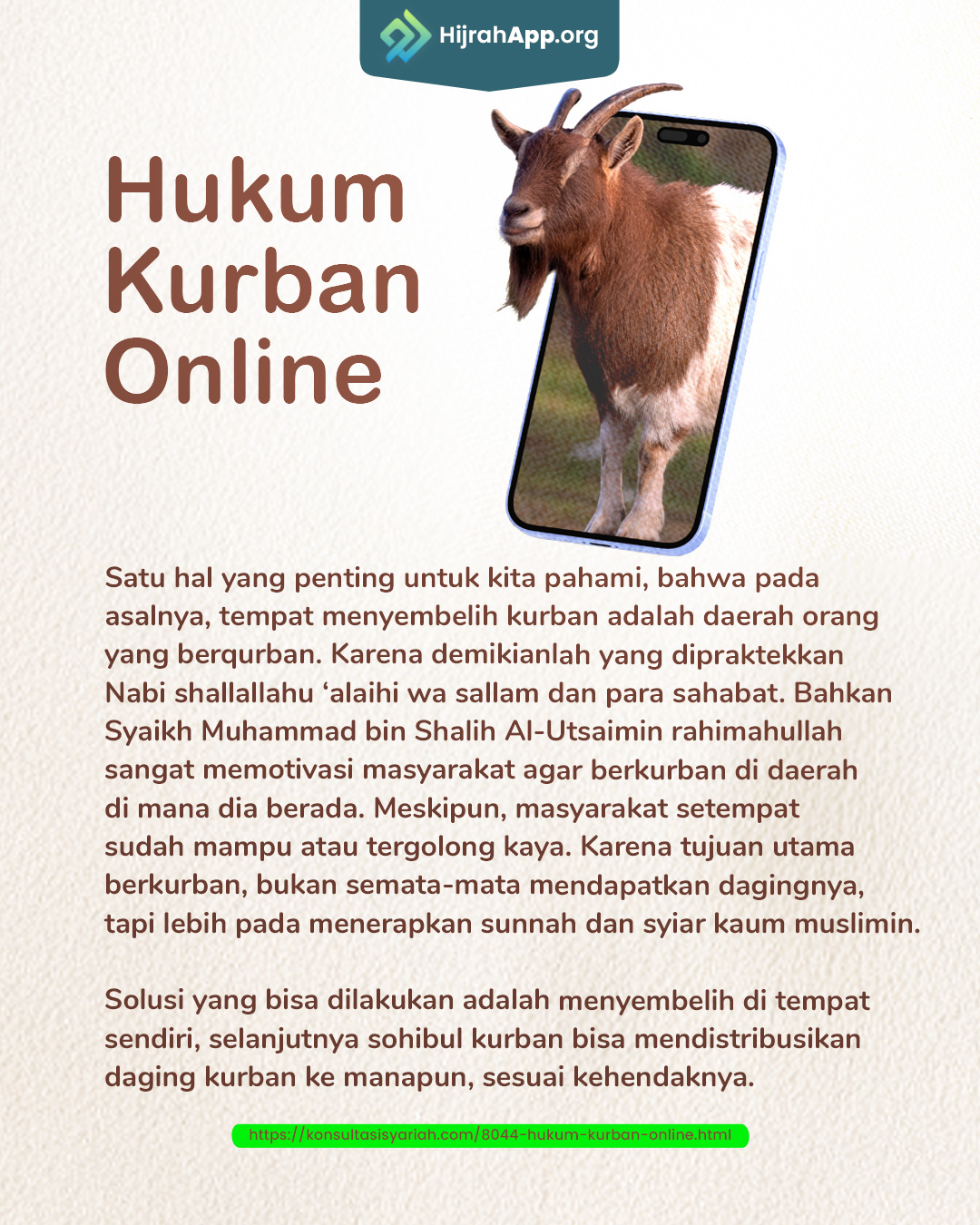 HijrahApp.org

Hukum Kurban Online

Satu hal yang penting untuk kita pahami, bahwa pada asalnya, tempat menyembelih kurban adalah daerah orang yang berqurban. Karena demikianlah yang dipraktekkan Nabi shallallahu 'alaihi wa sallam dan para sahabat. Bahkan Syaikh Muhammad bin Shalih Al-Utsaimin rahimahullah sangat memotivasi masyarakat agar berkurban di daerah di mana dia berada. Meskipun, masyarakat setempat sudah mampu atau tergolong kaya. Karena tujuan utama berkurban, bukan semata-mata mendapatkan dagingnya, tapi lebih pada menerapkan sunnah dan syiar kaum muslimin.

Solusi yang bisa dilakukan adalah menyembelih di tempat sendiri, selanjutnya sohibul kurban bisa mendistribusikan daging kurban ke manapun, sesuai kehendaknya.

https://konsultasisyariah.com/8044-hukum-kurban-online.html